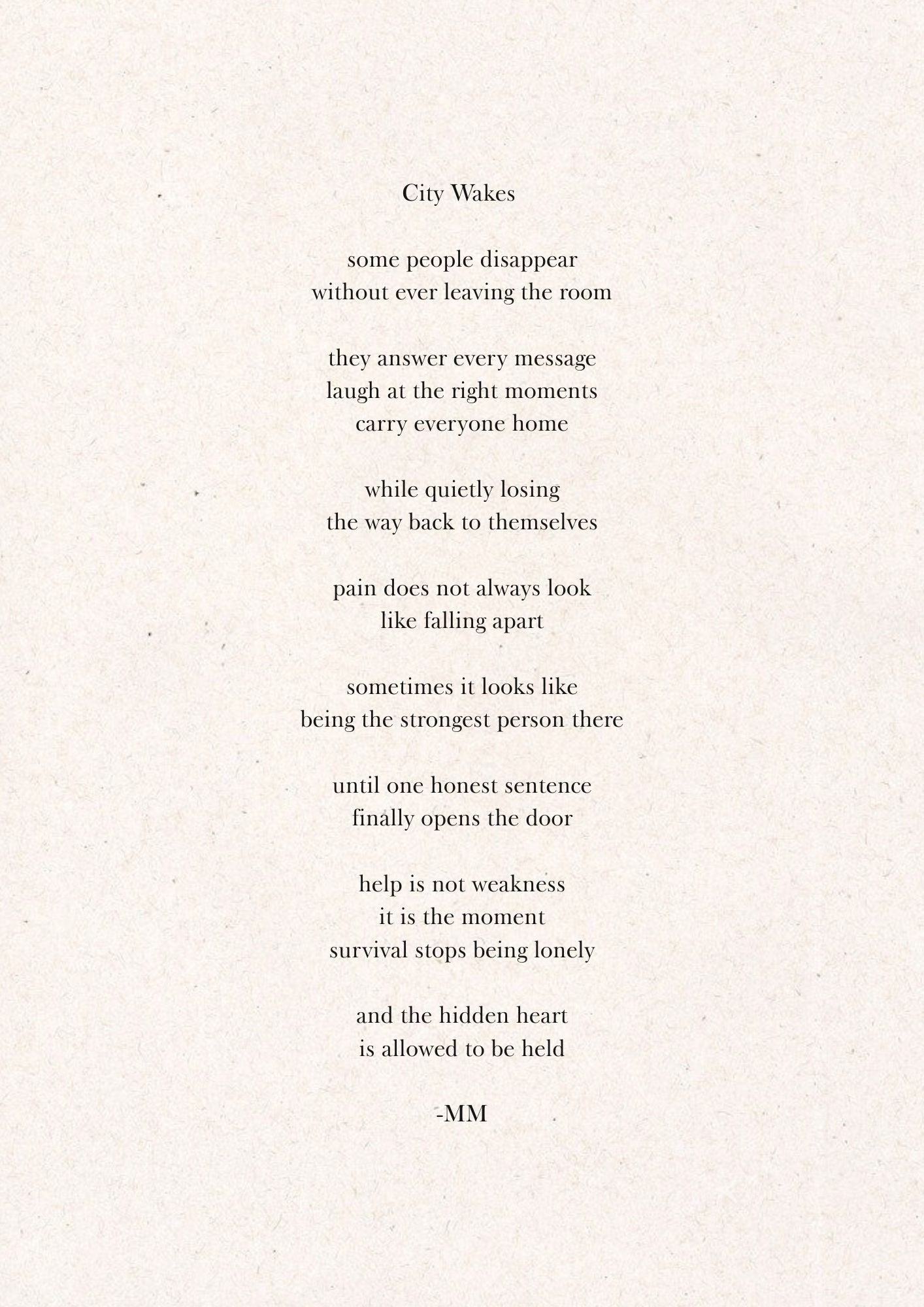 City Wakes

some people disappear
without ever leaving the room

they answer every message
laugh at the right moments
carry everyone home

while quietly losing
the way back to themselves

pain does not always look
like falling apart

sometimes it looks like
being the strongest person there

until one honest sentence
finally opens the door

help is not weakness
it is the moment
survival stops being lonely

and the hidden heart
is allowed to be held

-MM